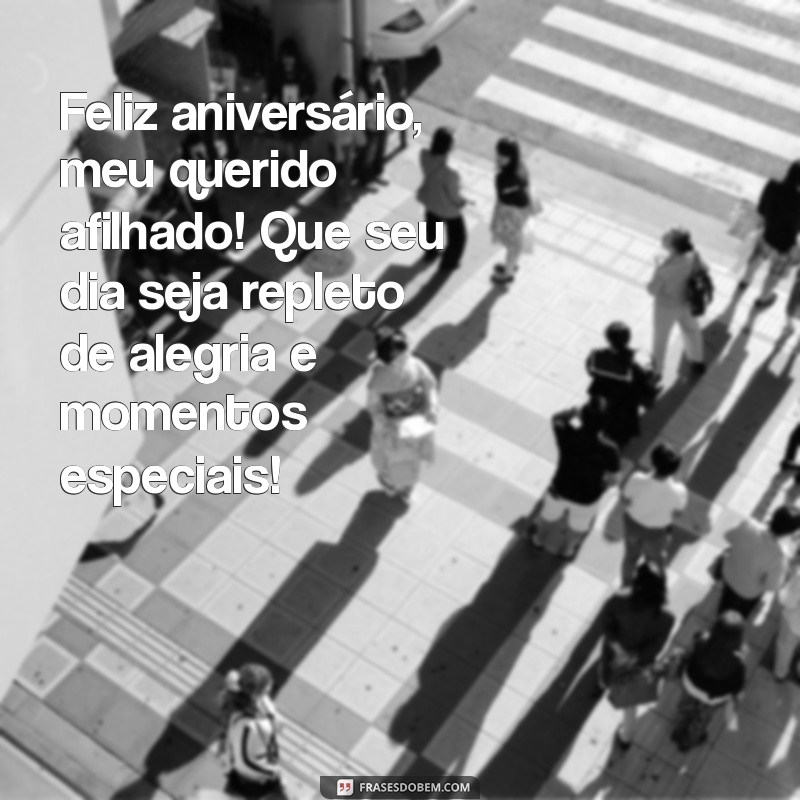 Feliz aniversário, meu querido afilhado! Que seu dia seja repleto de alegria e momentos especiais!

FRASESDOBEM.COM